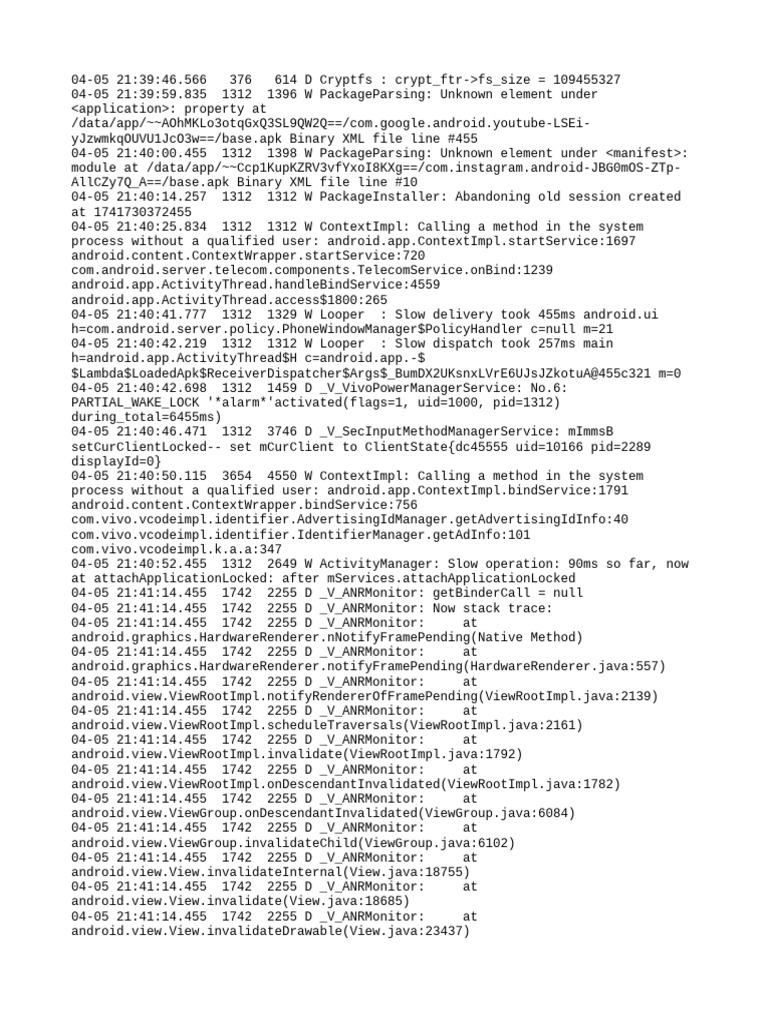 04-05 21:39:46.566   376   614 D Cryptfs : crypt_ftr->fs_size = 109455327
04-05 21:39:59.835  1312  1396 W PackageParsing: Unknown element under <application>: property at /data/app/~~AOhMKLo3otqGxQ3SL9QW2Q==/com.google.android.youtube-LSEi-yJzwmkqOUVU1JcO3w==/base.apk Binary XML file line #455
04-05 21:40:00.455  1312  1398 W PackageParsing: Unknown element under <manifest>: module at /data/app/~~Ccp1KupKZRV3vfYxoI8KXg==/com.instagram.android-JBG0mOS-ZTp-AllcZy7Q_A==/base.apk Binary XML file line #10
04-05 21:40:14.257  1312  1312 W PackageInstaller: Abandoning old session created at 1741730372455
04-05 21:40:25.834  1312  1312 W ContextImpl: Calling a method in the system process without a qualified user: android.app.ContextImpl.startService:1697 android.content.ContextWrapper.startService:720 com.android.server.telecom.components.TelecomService.onBind:1239 android.app.ActivityThread.handleBindService:4559 android.app.ActivityThread.access$1800:265
04-05 21:40:41.777  1312  1329 W Looper  : Slow delivery took 455ms android.ui h=com.android.server.policy.PhoneWindowManager$PolicyHandler c=null m=21
04-05 21:40:42.219  1312  1312 W Looper  : Slow dispatch took 257ms main h=android.app.ActivityThread$H c=android.app.-$$Lambda$LoadedApk$ReceiverDispatcher$Args$_BumDX2UKsnxLVrE6UJsJZkotuA@455c321 m=0
04-05 21:40:42.698  1312  1459 D _V_VivoPowerManagerService: No.6: PARTIAL_WAKE_LOCK '*alarm*'activated(flags=1, uid=1000, pid=1312) during_total=6455ms)
04-05 21:40:46.471  1312  3746 D _V_SecInputMethodManagerService: mImmsB setCurClientLocked-- set mCurClient to ClientState{dc45555 uid=10166 pid=2289 displayId=0}
04-05 21:40:50.115  3654  4550 W ContextImpl: Calling a method in the system process without a qualified user: android.app.ContextImpl.bindService:1791 android.content.ContextWrapper.bindService:756 com.vivo.vcodeimpl.identifier.AdvertisingIdManager.getAdvertisingIdInfo:40 com.vivo.vcodeimpl.identifier.IdentifierManager.getAdInfo:101 com.vivo.vcodeimpl.k.a.a:347
04-05 21:40:52.455  1312  2649 W ActivityManager: Slow operation: 90ms so far, now at attachApplicationLocked: after mServices.attachApplicationLocked
04-05 21:41:14.455  1742  2255 D _V_ANRMonitor: getBinderCall = null
04-05 21:41:14.455  1742  2255 D _V_ANRMonitor: Now stack trace:
04-05 21:41:14.455  1742  2255 D _V_ANRMonitor:     at android.graphics.HardwareRenderer.nNotifyFramePending(Native Method)
04-05 21:41:14.455  1742  2255 D _V_ANRMonitor:     at android.graphics.HardwareRenderer.notifyFramePending(HardwareRenderer.java:557)
04-05 21:41:14.455  1742  2255 D _V_ANRMonitor:     at android.view.ViewRootImpl.notifyRendererOfFramePending(ViewRootImpl.java:2139)
04-05 21:41:14.455  1742  2255 D _V_ANRMonitor:     at android.view.ViewRootImpl.scheduleTraversals(ViewRootImpl.java:2161)
04-05 21:41:14.455  1742  2255 D _V_ANRMonitor:     at android.view.ViewRootImpl.invalidate(ViewRootImpl.java:1792)
04-05 21:41:14.455  1742  2255 D _V_ANRMonitor:     at android.view.ViewRootImpl.onDescendantInvalidated(ViewRootImpl.java:1782)
04-05 21:41:14.455  1742  2255 D _V_ANRMonitor:     at android.view.ViewGroup.onDescendantInvalidated(ViewGroup.java:6084)
04-05 21:41:14.455  1742  2255 D _V_ANRMonitor:     at android.view.ViewGroup.invalidateChild(ViewGroup.java:6102)
04-05 21:41:14.455  1742  2255 D _V_ANRMonitor:     at android.view.View.invalidateInternal(View.java:18755)
04-05 21:41:14.455  1742  2255 D _V_ANRMonitor:     at android.view.View.invalidate(View.java:18685)
04-05 21:41:14.455  1742  2255 D _V_ANRMonitor:     at android.view.View.invalidateDrawable(View.java:23437)